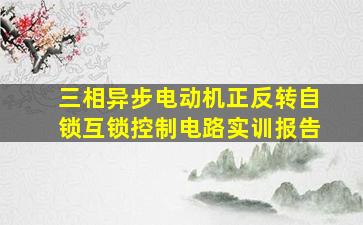 三相异步电动机正反转自锁互锁控制电路实训报告